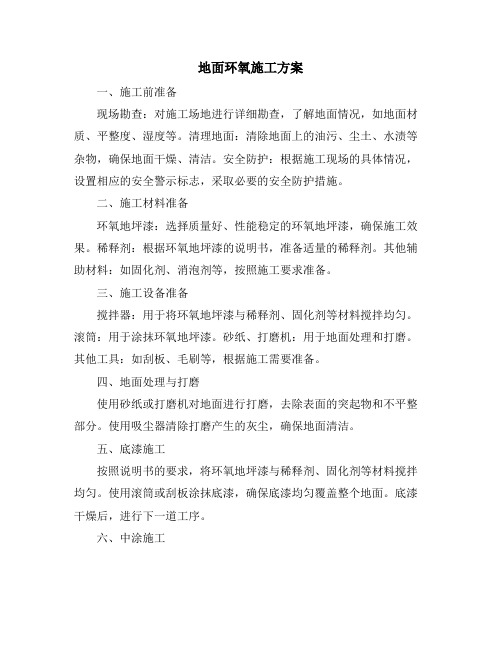 地面环氧施工方案

一、施工前准备

现场勘查：对施工场地进行详细勘查，了解地面情况，如地面材质、平整度、湿度等。清理地面：清除地面上的油污、尘土、水渍等杂物，确保地面干燥、清洁。安全防护：根据施工现场的具体情况，设置相应的安全警示标志，采取必要的安全防护措施。

二、施工材料准备

环氧地坪漆：选择质量好、性能稳定的环氧地坪漆，确保施工效果。稀释剂：根据环氧地坪漆的说明书，准备适量的稀释剂。其他辅助材料：如固化剂、消泡剂等，按照施工要求准备。

三、施工设备准备

搅拌器：用于将环氧地坪漆与稀释剂、固化剂等材料搅拌均匀。滚筒：用于涂抹环氧地坪漆。砂纸、打磨机：用于地面处理和打磨。其他工具：如刮板、毛刷等，根据施工需要准备。

四、地面处理与打磨

使用砂纸或打磨机对地面进行打磨，去除表面的突起物和不平整部分。使用吸尘器清除打磨产生的灰尘，确保地面清洁。

五、底漆施工

按照说明书的要求，将环氧地坪漆与稀释剂、固化剂等材料搅拌均匀。使用滚筒或刮板涂抹底漆，确保底漆均匀覆盖整个地面。底漆干燥后，进行下一道工序。

六、中涂施工